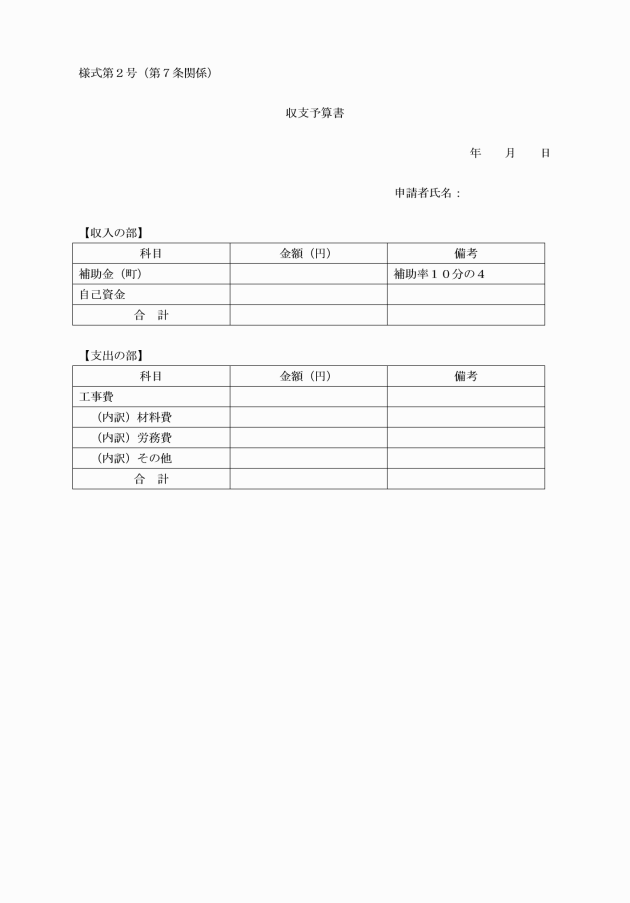 様式第２号（第７条関係）

収支予算書

年　　月　　日

申請者氏名：

【収入の部】

| 科目 | 金額（円） | 備考 |
|---|---|---|
| 補助金（町） | | 補助率１０分の４ |
| 自己資金 | | |
| 合　計 | | |

【支出の部】

| 科目 | 金額（円） | 備考 |
|---|---|---|
| 工事費 | | |
| （内訳）材料費 | | |
| （内訳）労務費 | | |
| （内訳）その他 | | |
| 合　計 | | |